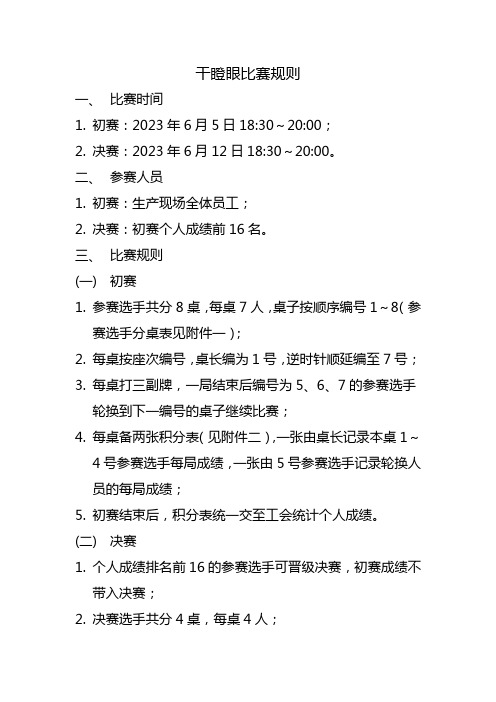 干瞪眼比赛规则

一、 比赛时间

1. 初赛：2023 年 6 月 5 日 18:30～20:00；

2. 决赛：2023 年 6 月 12 日 18:30～20:00。

二、 参赛人员

1. 初赛：生产现场全体员工；

2. 决赛：初赛个人成绩前 16 名。

三、 比赛规则

(一) 初赛

1. 参赛选手共分 8 桌，每桌 7 人，桌子按顺序编号 1～8（参赛选手分桌表见附件一）；

2. 每桌按座次编号，桌长编为 1 号，逆时针顺延编至 7 号；

3. 每桌打三副牌，一局结束后编号为 5、6、7 的参赛选手轮换到下一编号的桌子继续比赛；

4. 每桌备两张积分表（见附件二），一张由桌长记录本桌 1～4 号参赛选手每局成绩，一张由 5 号参赛选手记录轮换人员的每局成绩；

5. 初赛结束后，积分表统一交至工会统计个人成绩。

(二) 决赛

1. 个人成绩排名前 16 的参赛选手可晋级决赛，初赛成绩不带入决赛；

2. 决赛选手共分 4 桌，每桌 4 人；